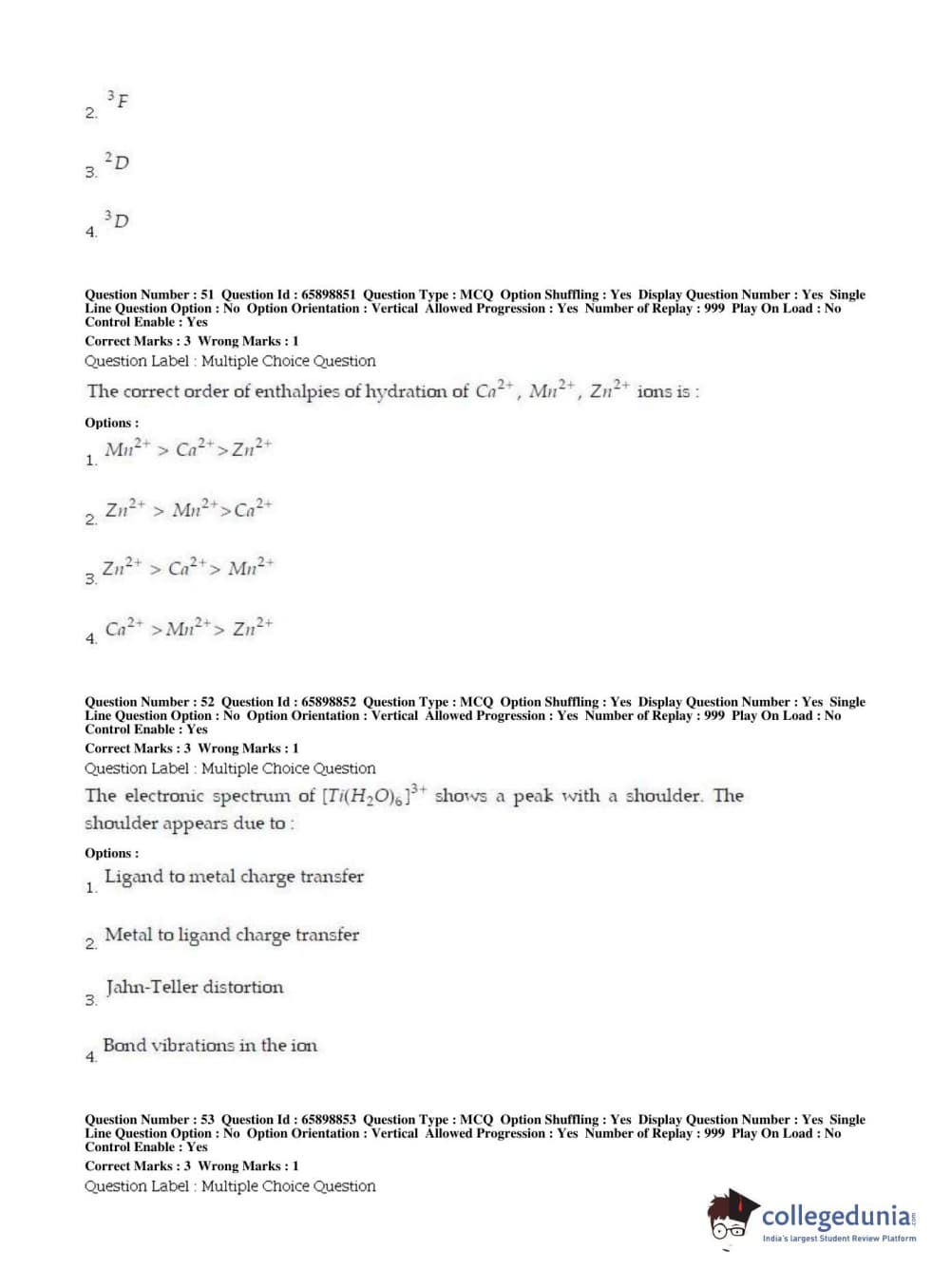 2. $^3F$

3. $^2D$

4. $^3D$

Question Number : 51 Question Id : 65898851 Question Type : MCQ Option Shuffling : Yes Display Question Number : Yes Single Line Question Option : No Option Orientation : Vertical Allowed Progression : Yes Number of Replay : 999 Play On Load : No Control Enable : Yes
Correct Marks : 3 Wrong Marks : 1
Question Label : Multiple Choice Question

The correct order of enthalpies of hydration of $Ca^{2+}$, $Mn^{2+}$, $Zn^{2+}$ ions is :

Options :

1. $Mn^{2+} > Ca^{2+} > Zn^{2+}$

2. $Zn^{2+} > Mn^{2+} > Ca^{2+}$

3. $Zn^{2+} > Ca^{2+} > Mn^{2+}$

4. $Ca^{2+} > Mn^{2+} > Zn^{2+}$

Question Number : 52 Question Id : 65898852 Question Type : MCQ Option Shuffling : Yes Display Question Number : Yes Single Line Question Option : No Option Orientation : Vertical Allowed Progression : Yes Number of Replay : 999 Play On Load : No Control Enable : Yes
Correct Marks : 3 Wrong Marks : 1
Question Label : Multiple Choice Question

The electronic spectrum of $[Ti(H_2O)_6]^{3+}$ shows a peak with a shoulder. The shoulder appears due to :

Options :

1. Ligand to metal charge transfer

2. Metal to ligand charge transfer

3. Jahn-Teller distortion

4. Bond vibrations in the ion

Question Number : 53 Question Id : 65898853 Question Type : MCQ Option Shuffling : Yes Display Question Number : Yes Single Line Question Option : No Option Orientation : Vertical Allowed Progression : Yes Number of Replay : 999 Play On Load : No Control Enable : Yes
Correct Marks : 3 Wrong Marks : 1
Question Label : Multiple Choice Question

collegedunia
India's largest Student Review Platform